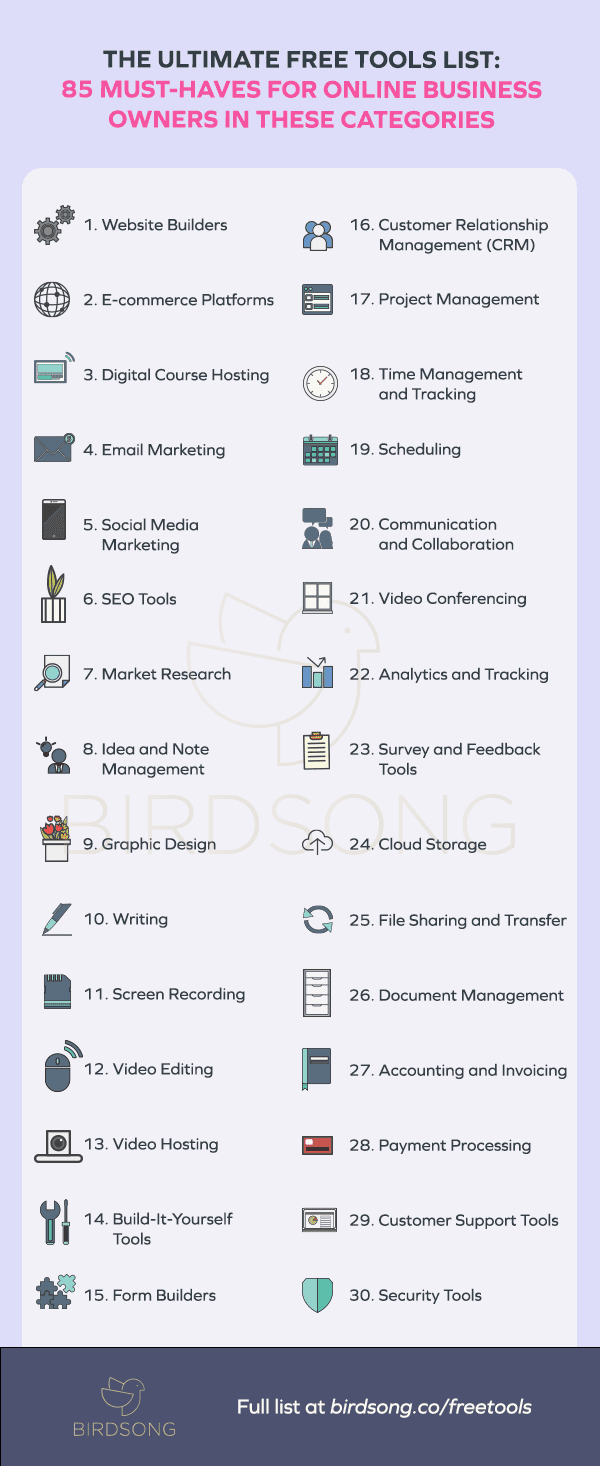 THE ULTIMATE FREE TOOLS LIST:
85 MUST-HAVES FOR ONLINE BUSINESS OWNERS IN THESE CATEGORIES

1. Website Builders
2. E-commerce Platforms
3. Digital Course Hosting
4. Email Marketing
5. Social Media Marketing
6. SEO Tools
7. Market Research
8. Idea and Note Management
9. Graphic Design
10. Writing
11. Screen Recording
12. Video Editing
13. Video Hosting
14. Build-It-Yourself Tools
15. Form Builders

16. Customer Relationship Management (CRM)
17. Project Management
18. Time Management and Tracking
19. Scheduling
20. Communication and Collaboration
21. Video Conferencing
22. Analytics and Tracking
23. Survey and Feedback Tools
24. Cloud Storage
25. File Sharing and Transfer
26. Document Management
27. Accounting and Invoicing
28. Payment Processing
29. Customer Support Tools
30. Security Tools

BIRDSONG

BIRDSONG

Full list at birdsong.co/freetools